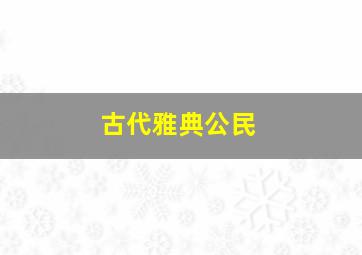 古代雅典公民